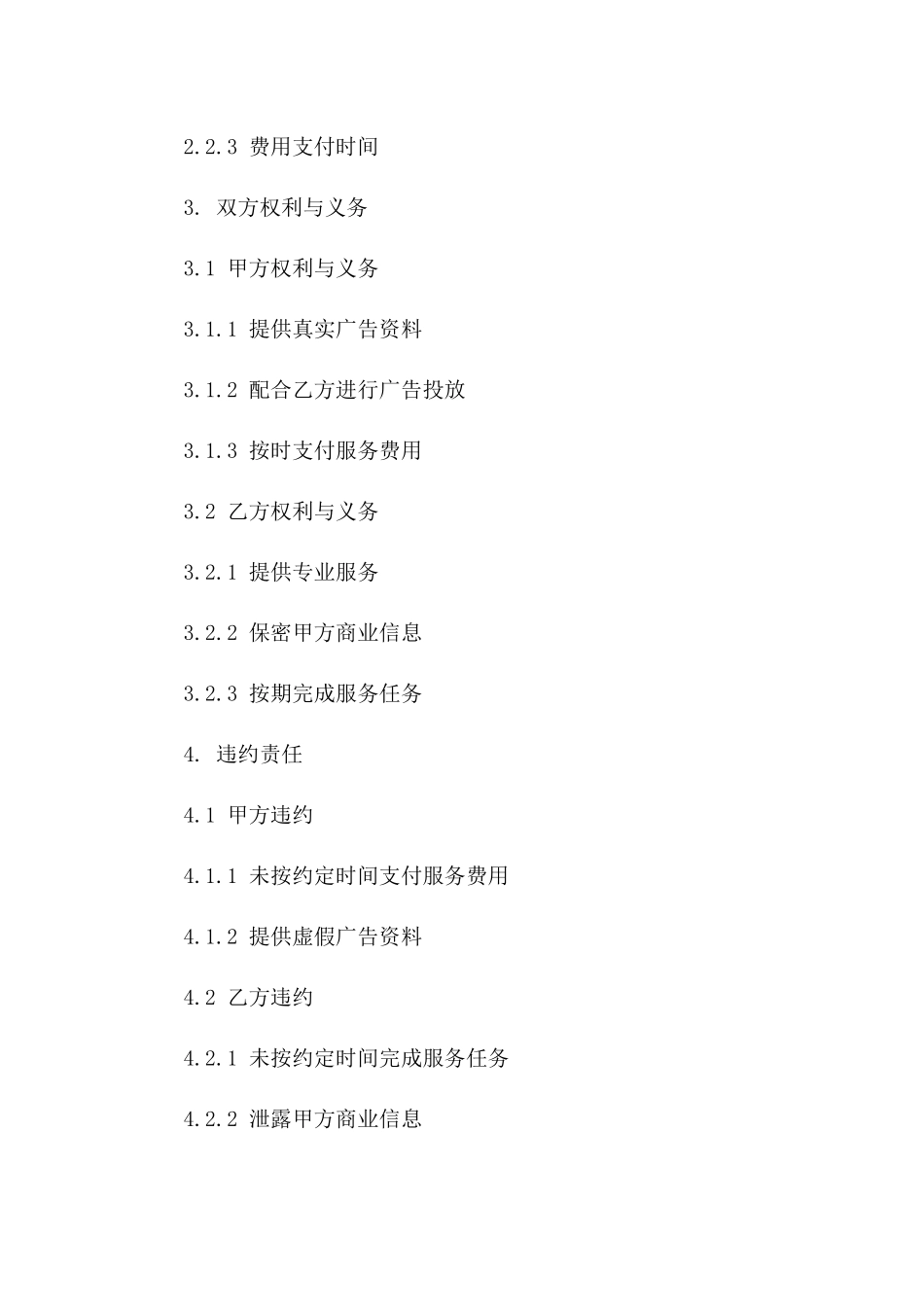 2.2.3 费用支付时间

3. 双方权利与义务

3.1 甲方权利与义务

3.1.1 提供真实广告资料

3.1.2 配合乙方进行广告投放

3.1.3 按时支付服务费用

3.2 乙方权利与义务

3.2.1 提供专业服务

3.2.2 保密甲方商业信息

3.2.3 按期完成服务任务

4. 违约责任

4.1 甲方违约

4.1.1 未按约定时间支付服务费用

4.1.2 提供虚假广告资料

4.2 乙方违约

4.2.1 未按约定时间完成服务任务

4.2.2 泄露甲方商业信息